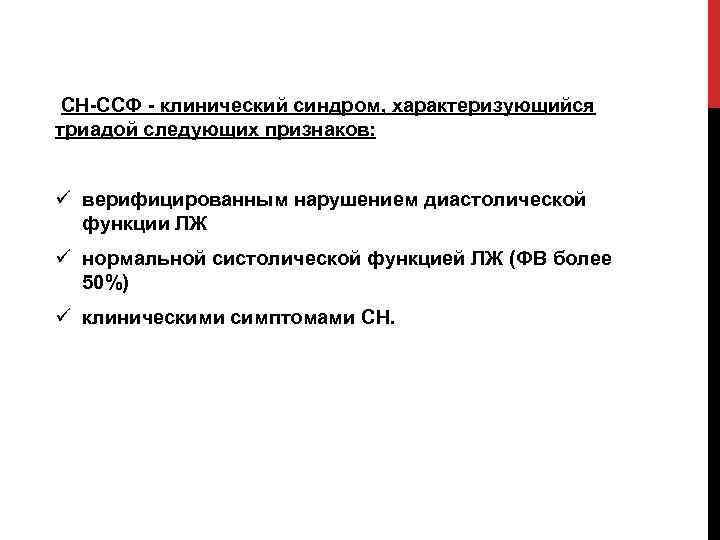 СН-ССФ - клинический синдром, характеризующийся триадой следующих признаков:

✓ верифицированным нарушением диастолической функции ЛЖ

✓ нормальной систолической функцией ЛЖ (ФВ более 50%)

✓ клиническими симптомами СН.